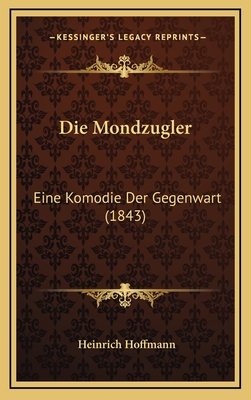 —KESSINGER'S LEGACY REPRINTS—

Die Mondzugler

Eine Komodie Der Gegenwart (1843)

Heinrich Hoffmann